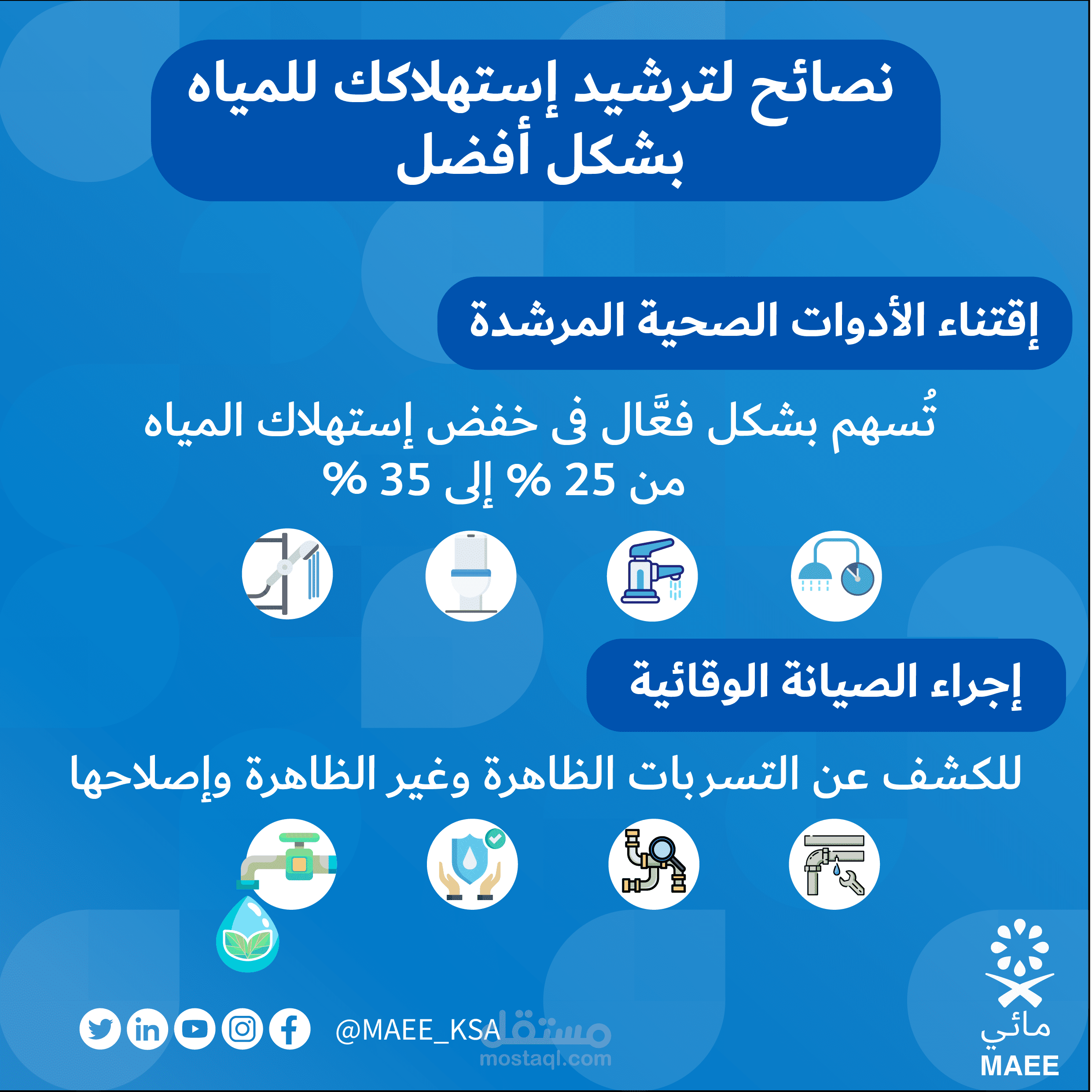 نصائح لترشيد إستهلاكك للمياه بشكل أفضل

إقتناء الأدوات الصحية المرشدة

تُسهم بشكل فعَّال فى خفض إستهلاك المياه من 25 % إلى 35 %

إجراء الصيانة الوقائية

للكشف عن التسربات الظاهرة وغير الظاهرة وإصلاحها

@MAEE_KSA

مستقل
mostaql.com

مائي
MAEE